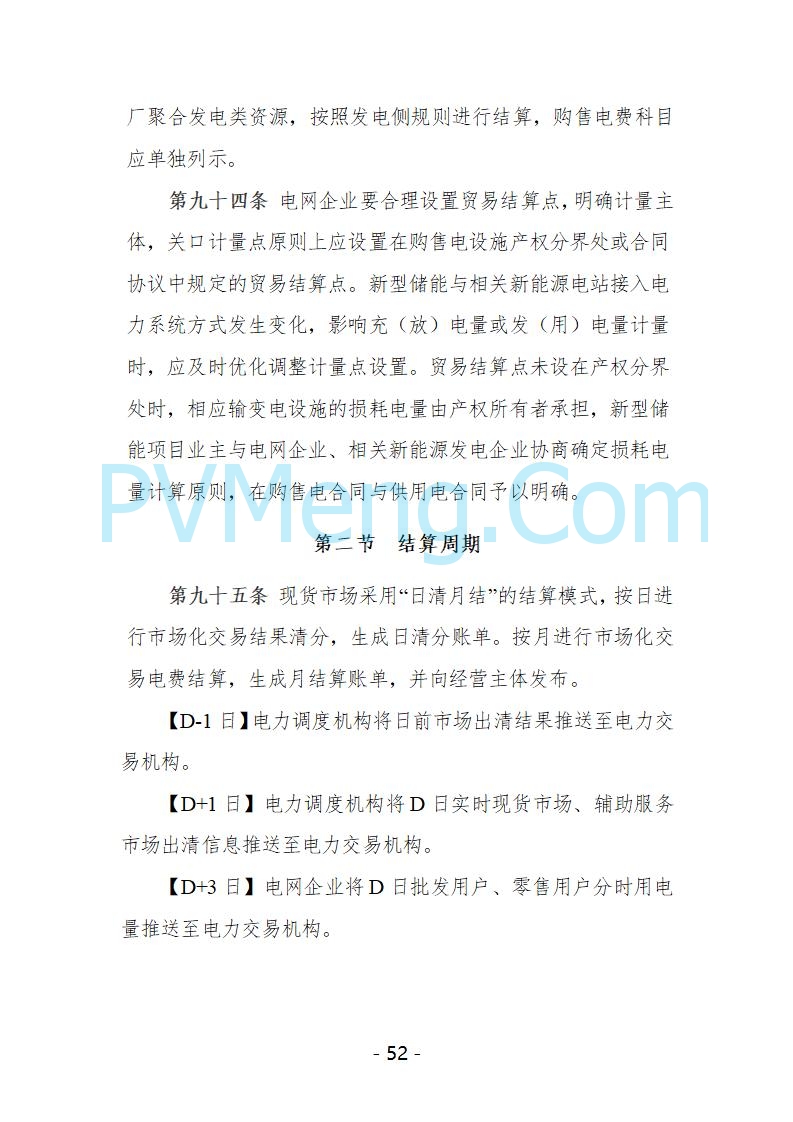 厂聚合发电类资源，按照发电侧规则进行结算，购售电费科目应单独列示。

第九十四条 电网企业要合理设置贸易结算点，明确计量主体，关口计量点原则上应设置在购售电设施产权分界处或合同协议中规定的贸易结算点。新型储能与相关新能源电站接入电力系统方式发生变化，影响充（放）电量或发（用）电量计量时，应及时优化调整计量点设置。贸易结算点未设在产权分界处时，相应输变电设施的损耗电量由产权所有者承担，新型储能项目业主与电网企业、相关新能源发电企业协商确定损耗电量计算原则，在购售电合同与供用电合同予以明确。

PVMeng.Com

第二节 结算周期

第九十五条 现货市场采用“日清月结”的结算模式，按日进行市场化交易结果清分，生成日清分账单。按月进行市场化交易电费结算，生成月结算账单，并向经营主体发布。

【D-1 日】电力调度机构将日前市场出清结果推送至电力交易机构。

【D+1 日】电力调度机构将 D 日实时现货市场、辅助服务市场出清信息推送至电力交易机构。

【D+3 日】电网企业将 D 日批发用户、零售用户分时用电量推送至电力交易机构。

- 52 -